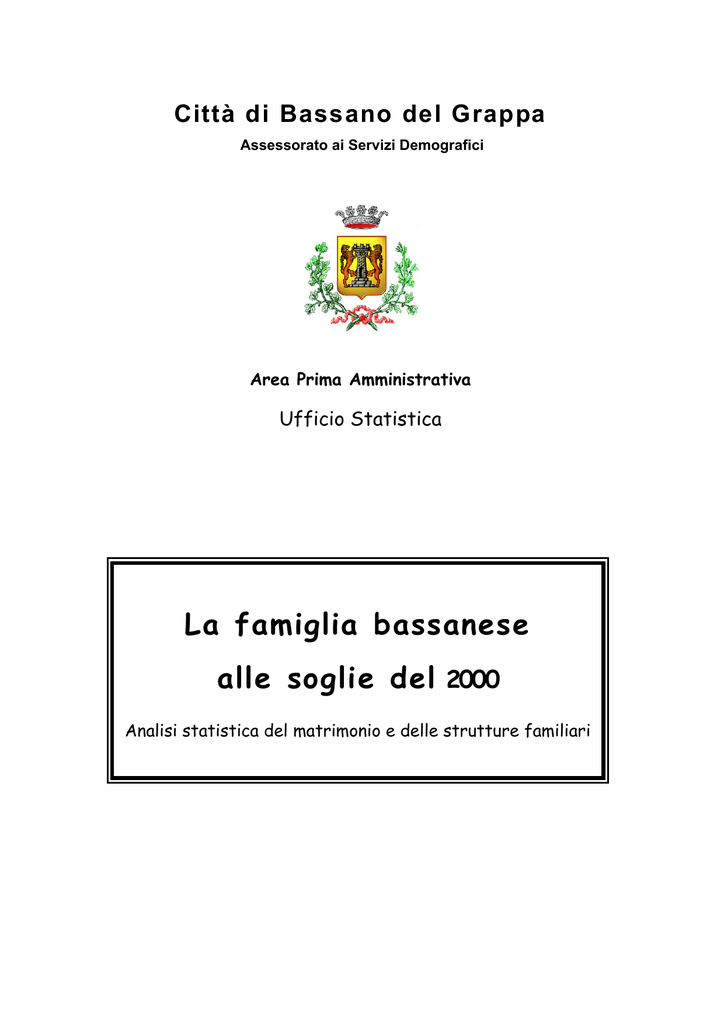 Città di Bassano del Grappa
Assessorato ai Servizi Demografici

Area Prima Amministrativa
Ufficio Statistica

La famiglia bassanese
alle soglie del 2000

Analisi statistica del matrimonio e delle strutture familiari